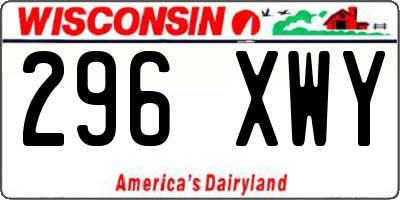 WISCONSIN

296 XWY

America's Dairyland